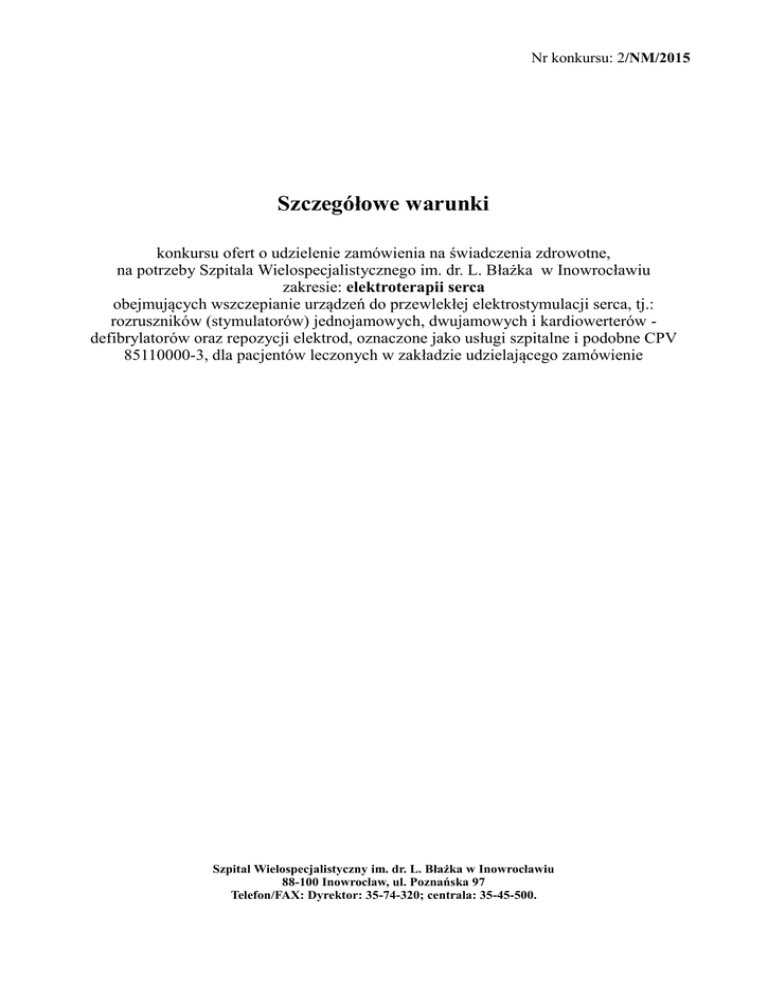 Nr konkursu: 2/NM/2015

Szczegółowe warunki

konkursu ofert o udzielenie zamówienia na świadczenia zdrowotne, na potrzeby Szpitala Wielospecjalistycznego im. dr. L. Błażka w Inowrocławiu zakresie: elektroterapii serca obejmujących wszczepianie urządzeń do przewlekłej elektrostymulacji serca, tj.: rozruszników (stymulatorów) jednojamowych, dwujamowych i kardiowerterów - defibrylatorów oraz repozycji elektrod, oznaczone jako usługi szpitalne i podobne CPV 85110000-3, dla pacjentów leczonych w zakładzie udzielającego zamówienie

Szpital Wielospecjalistyczny im. dr. L. Błażka w Inowrocławiu
88-100 Inowrocław, ul. Poznańska 97
Telefon/FAX: Dyrektor: 35-74-320; centrala: 35-45-500.